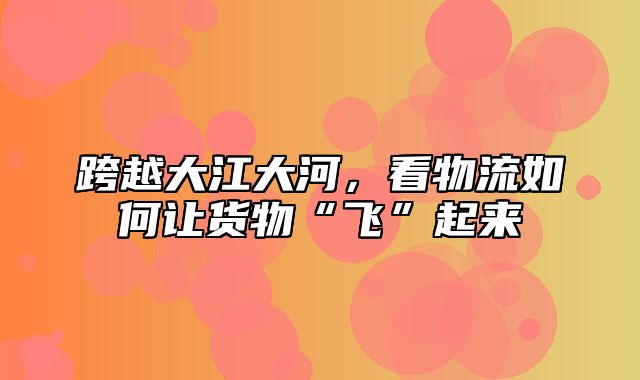 跨越大江大河，看物流如何让货物“飞”起来